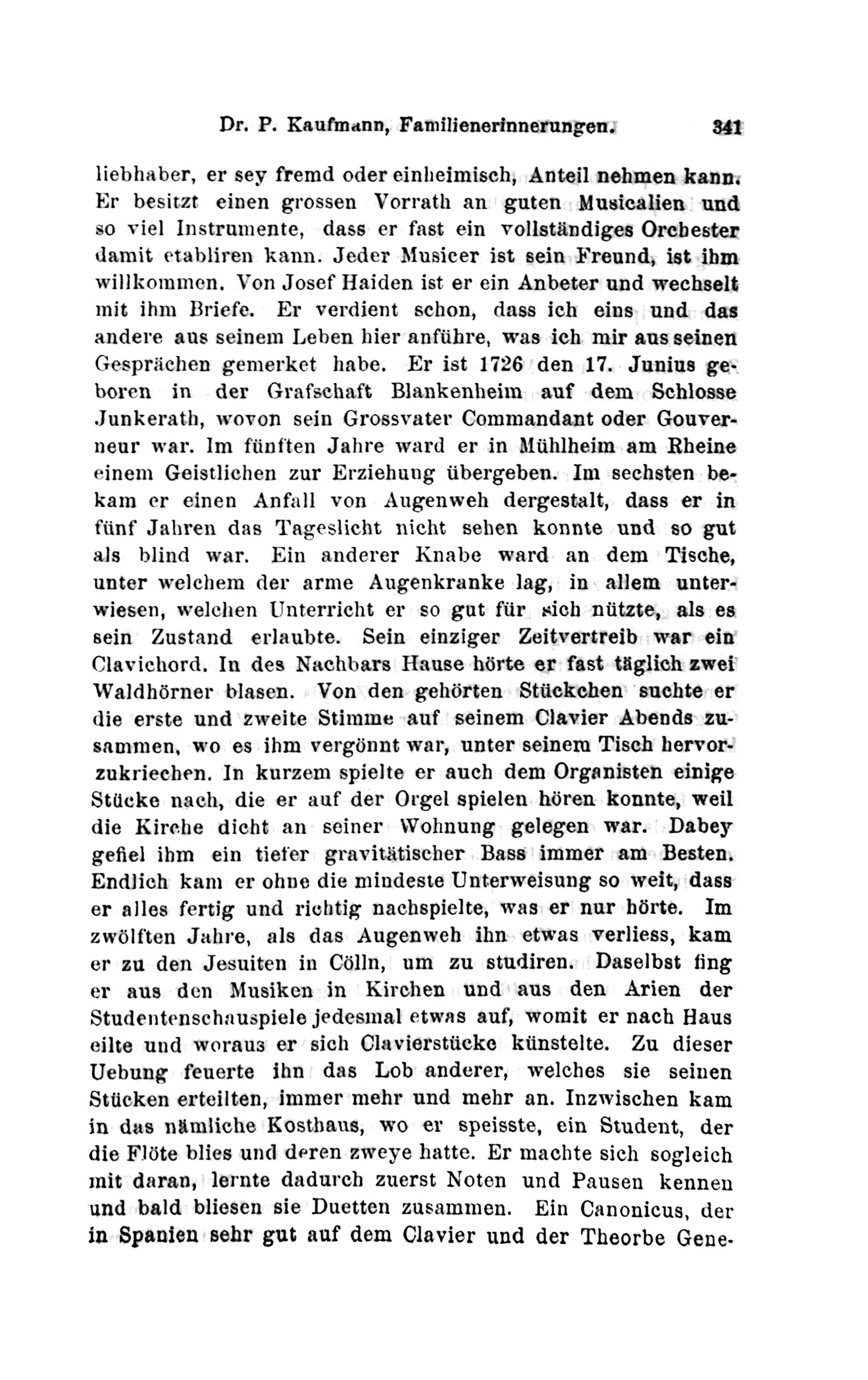 Dr. P. Kaufmann, Familienerinnerungen. 341

liebhaber, er sey fremd oder einheimisch, Anteil nehmen kann. Er besitzt einen grossen Vorrath an guten Musicalien und so viel Instrumente, dass er fast ein vollständiges Orchester damit etabliren kann. Jeder Musicer ist sein Freund, ist ihm willkommen. Von Josef Haiden ist er ein Anbeter und wechselt mit ihm Briefe. Er verdient schon, dass ich eins und das andere aus seinem Leben hier anführe, was ich mir aus seinen Gesprächen gemerket habe. Er ist 1726 den 17. Junius geboren in der Grafschaft Blankenheim auf dem Schlosse Junkerath, wovon sein Grossvater Commandant oder Gouverneur war. Im fünften Jahre ward er in Mühlheim am Rheine einem Geistlichen zur Erziehung übergeben. Im sechsten bekam er einen Anfall von Augenweh dergestalt, dass er in fünf Jahren das Tageslicht nicht sehen konnte und so gut als blind war. Ein anderer Knabe ward an dem Tische, unter welchem der arme Augenkranke lag, in allem unterwiesen, welchen Unterricht er so gut für sich nützte, als es sein Zustand erlaubte. Sein einziger Zeitvertreib war ein Clavichord. In des Nachbars Hause hörte er fast täglich zwei Waldhörner blasen. Von den gehörten Stückchen suchte er die erste und zweite Stimme auf seinem Clavier Abends zusammen, wo es ihm vergönnt war, unter seinem Tisch hervorzukriechen. In kurzem spielte er auch dem Organisten einige Stücke nach, die er auf der Orgel spielen hören konnte, weil die Kirche dicht an seiner Wohnung gelegen war. Dabey gefiel ihm ein tiefer gravitätischer Bass immer am Besten. Endlich kam er ohne die mindeste Unterweisung so weit, dass er alles fertig und richtig nachspielte, was er nur hörte. Im zwölften Jahre, als das Augenweh ihn etwas verliess, kam er zu den Jesuiten in Cölln, um zu studiren. Daselbst fing er aus den Musiken in Kirchen und aus den Arien der Studentenschauspiele jedesmal etwas auf, womit er nach Haus eilte und woraus er sich Clavierstücke künstelte. Zu dieser Uebung feuerte ihn das Lob anderer, welches sie seinen Stücken erteilten, immer mehr und mehr an. Inzwischen kam in das nämliche Kosthaus, wo er speisste, ein Student, der die Flöte blies und deren zweye hatte. Er machte sich sogleich mit daran, lernte dadurch zuerst Noten und Pausen kennen und bald bliesen sie Duetten zusammen. Ein Canonicus, der in Spanien sehr gut auf dem Clavier und der Theorbe Gene-